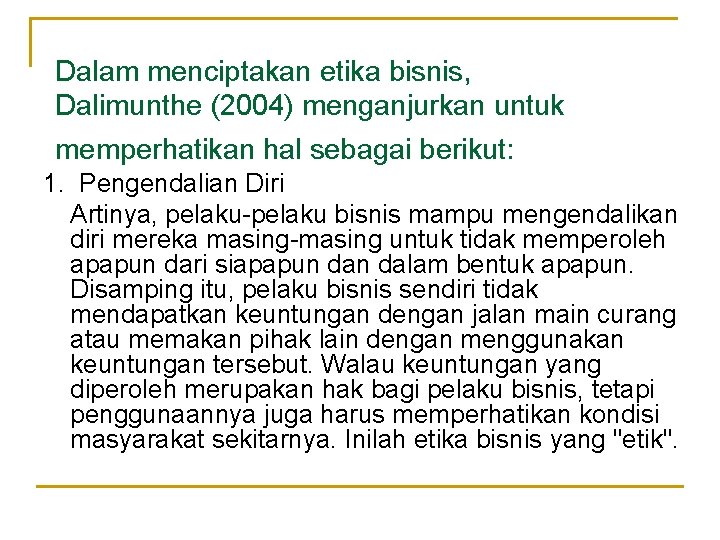 Dalam menciptakan etika bisnis, Dalimunthe (2004) menganjurkan untuk memperhatikan hal sebagai berikut:

1. Pengendalian Diri

Artinya, pelaku-pelaku bisnis mampu mengendalikan diri mereka masing-masing untuk tidak memperoleh apapun dari siapapun dan dalam bentuk apapun. Disamping itu, pelaku bisnis sendiri tidak mendapatkan keuntungan dengan jalan main curang atau memakan pihak lain dengan menggunakan keuntungan tersebut. Walau keuntungan yang diperoleh merupakan hak bagi pelaku bisnis, tetapi penggunaannya juga harus memperhatikan kondisi masyarakat sekitarnya. Inilah etika bisnis yang "etik".